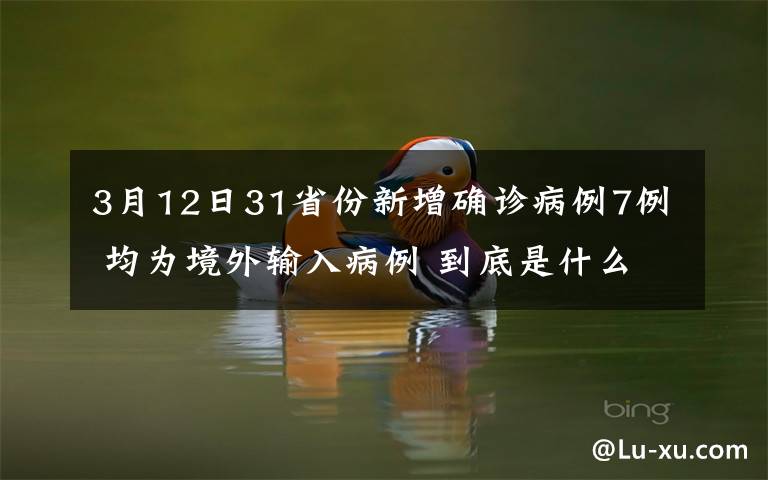 3月12日31省份新增确诊病例7例 均为境外输入病例 到底是什么

bing

@Lu-xu.com